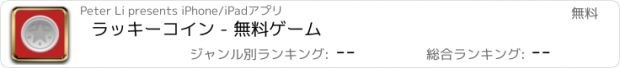 Peter Li presents iPhone/iPadアプリ
無料
ラッキーコイン - 無料ゲーム
ジャンル別ランキング: --
総合ランキング: --